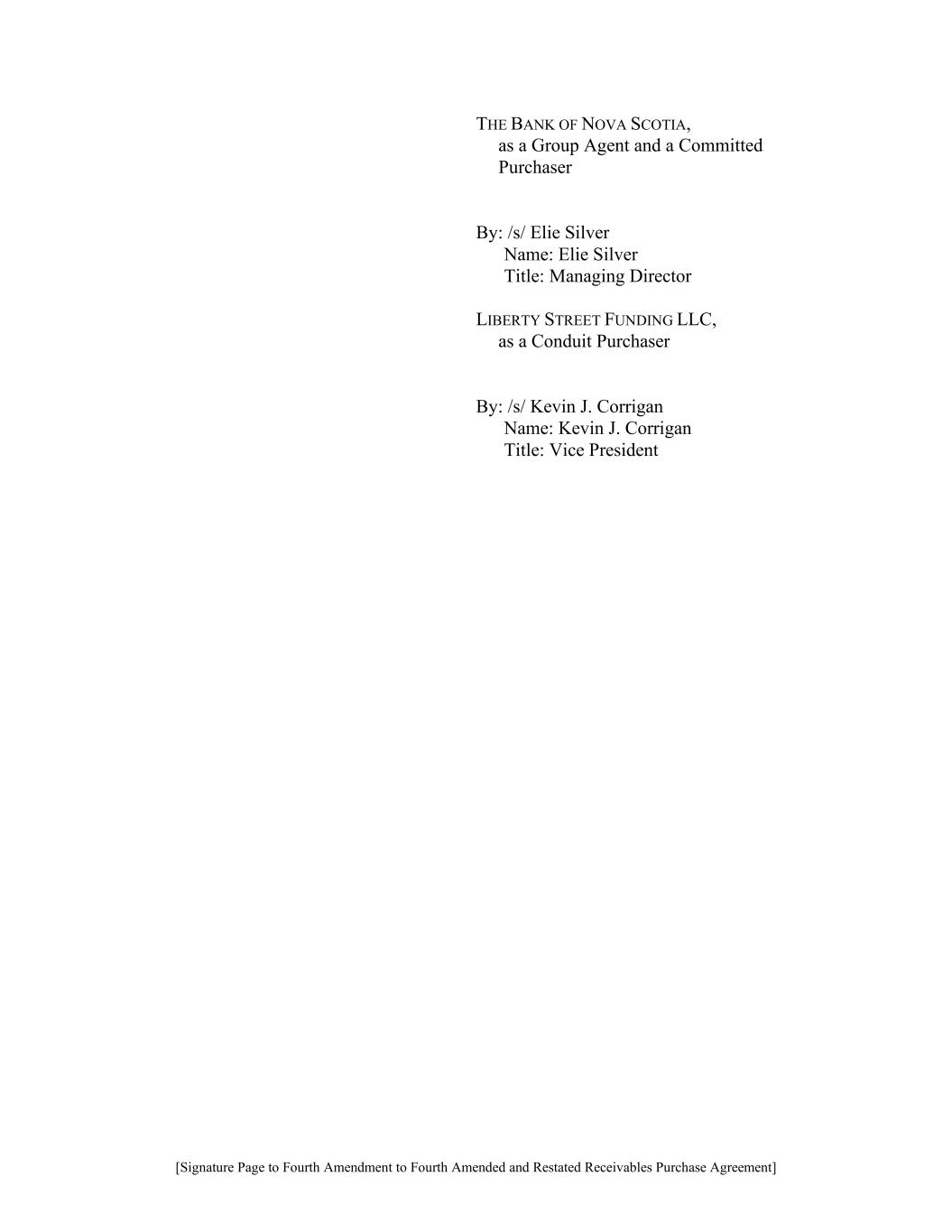 THE BANK OF NOVA SCOTIA,
as a Group Agent and a Committed Purchaser

By: /s/ Elie Silver
Name: Elie Silver
Title: Managing Director

LIBERTY STREET FUNDING LLC,
as a Conduit Purchaser

By: /s/ Kevin J. Corrigan
Name: Kevin J. Corrigan
Title: Vice President

[Signature Page to Fourth Amendment to Fourth Amended and Restated Receivables Purchase Agreement]